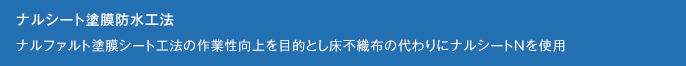 ナルシート塗膜防水工法

ナルファルト塗膜シート工法の作業性向上を目的とし床不織布の代わりにナルシートNを使用